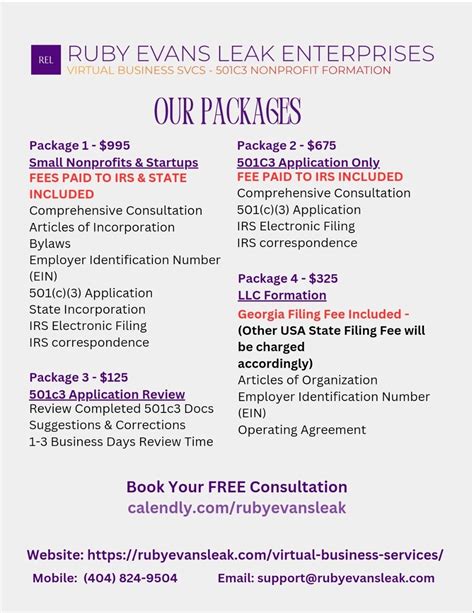 REL RUBY EVANS LEAK ENTERPRISES
VIRTUAL BUSINESS SVCS - 501C3 NONPROFIT FORMATION

OUR PACKAGES

Package 1 - $995
Small Nonprofits & Startups
FEES PAID TO IRS & STATE INCLUDED
Comprehensive Consultation
Articles of Incorporation
Bylaws
Employer Identification Number (EIN)
501(c)(3) Application
State Incorporation
IRS Electronic Filing
IRS correspondence

Package 3 - $125
501c3 Application Review
Review Completed 501c3 Docs
Suggestions & Corrections
1-3 Business Days Review Time

Package 2 - $675
501C3 Application Only
FEE PAID TO IRS INCLUDED
Comprehensive Consultation
501(c)(3) Application
IRS Electronic Filing
IRS correspondence

Package 4 - $325
LLC Formation
Georgia Filing Fee Included -
(Other USA State Filing Fee will be charged accordingly)
Articles of Organization
Employer Identification Number (EIN)
Operating Agreement

Book Your FREE Consultation
calendly.com/rubyevansleak

Website: https://rubyevansleak.com/virtual-business-services/
Mobile: (404) 824-9504 Email: support@rubyevansleak.com